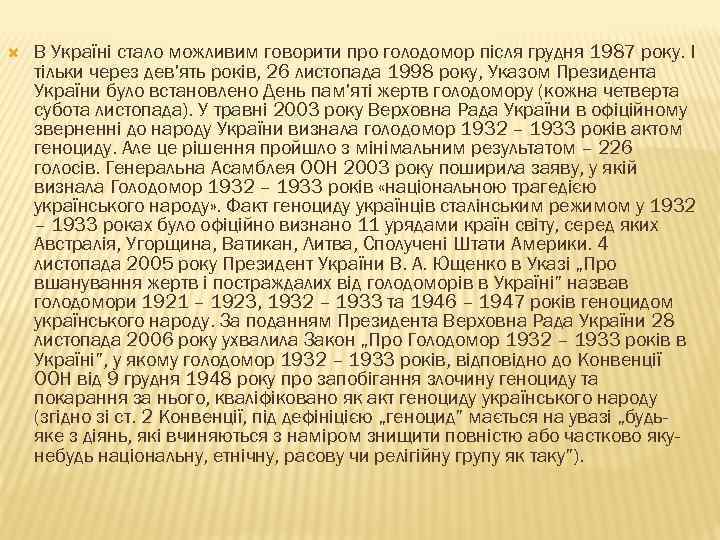 В Україні стало можливим говорити про голодомор після грудня 1987 року. І тільки через дев'ять років, 26 листопада 1998 року, Указом Президента України було встановлено День пам'яті жертв голодомору (кожна четверта субота листопада). У травні 2003 року Верховна Рада України в офіційному зверненні до народу України визнала голодомор 1932 – 1933 років актом геноциду. Але це рішення пройшло з мінімальним результатом – 226 голосів. Генеральна Асамблея ООН 2003 року поширила заяву, у якій визнала Голодомор 1932 – 1933 років «національною трагедією українського народу». Факт геноциду українців сталінським режимом у 1932 – 1933 роках було офіційно визнано 11 урядами країн світу, серед яких Австралія, Угорщина, Ватикан, Литва, Сполучені Штати Америки. 4 листопада 2005 року Президент України В. А. Ющенко в Указі „Про вшанування жертв і постраждалих від голодоморів в Україні" назвав голодомори 1921 – 1923, 1932 – 1933 та 1946 – 1947 років геноцидом українського народу. За поданням Президента Верховна Рада України 28 листопада 2006 року ухвалила Закон „Про Голодомор 1932 – 1933 років в Україні", у якому голодомор 1932 – 1933 років, відповідно до Конвенції ООН від 9 грудня 1948 року про запобігання злочину геноциду та покарання за нього, кваліфіковано як акт геноциду українського народу (згідно зі ст. 2 Конвенції, під дефініцією „геноцид" мається на увазі „будь-яке з діянь, які вчиняються з наміром знищити повністю або частково яку-небудь національну, етнічну, расову чи релігійну групу як таку").